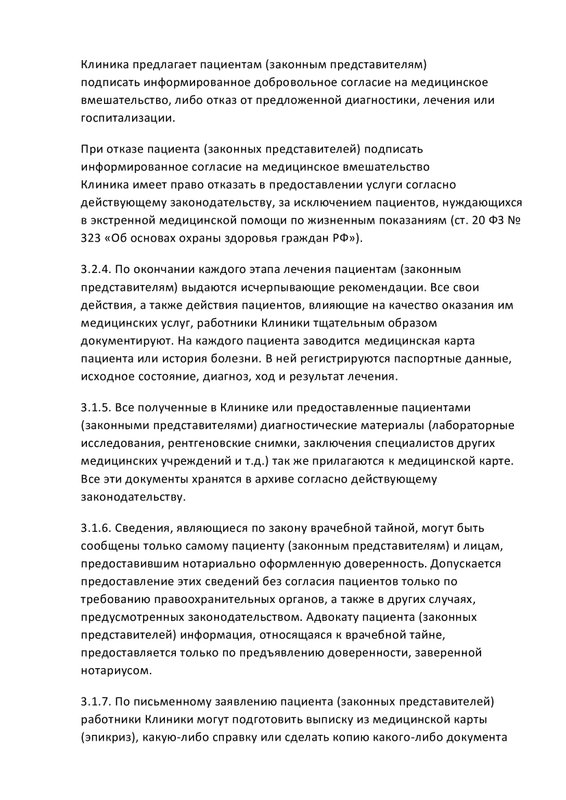 Клиника предлагает пациентам (законным представителям) подписать информированное добровольное согласие на медицинское вмешательство, либо отказ от предложенной диагностики, лечения или госпитализации.

При отказе пациента (законных представителей) подписать информированное согласие на медицинское вмешательство Клиника имеет право отказать в предоставлении услуги согласно действующему законодательству, за исключением пациентов, нуждающихся в экстренной медицинской помощи по жизненным показаниям (ст. 20 ФЗ № 323 «Об основах охраны здоровья граждан РФ»).

3.2.4. По окончании каждого этапа лечения пациентам (законным представителям) выдаются исчерпывающие рекомендации. Все свои действия, а также действия пациентов, влияющие на качество оказания им медицинских услуг, работники Клиники тщательным образом документируют. На каждого пациента заводится медицинская карта пациента или история болезни. В ней регистрируются паспортные данные, исходное состояние, диагноз, ход и результат лечения.

3.1.5. Все полученные в Клинике или предоставленные пациентами (законными представителями) диагностические материалы (лабораторные исследования, рентгеновские снимки, заключения специалистов других медицинских учреждений и т.д.) так же прилагаются к медицинской карте. Все эти документы хранятся в архиве согласно действующему законодательству.

3.1.6. Сведения, являющиеся по закону врачебной тайной, могут быть сообщены только самому пациенту (законным представителям) и лицам, предоставившим нотариально оформленную доверенность. Допускается предоставление этих сведений без согласия пациентов только по требованию правоохранительных органов, а также в других случаях, предусмотренных законодательством. Адвокату пациента (законных представителей) информация, относящаяся к врачебной тайне, предоставляется только по предъявлению доверенности, заверенной нотариусом.

3.1.7. По письменному заявлению пациента (законных представителей) работники Клиники могут подготовить выписку из медицинской карты (эпикриз), какую-либо справку или сделать копию какого-либо документа